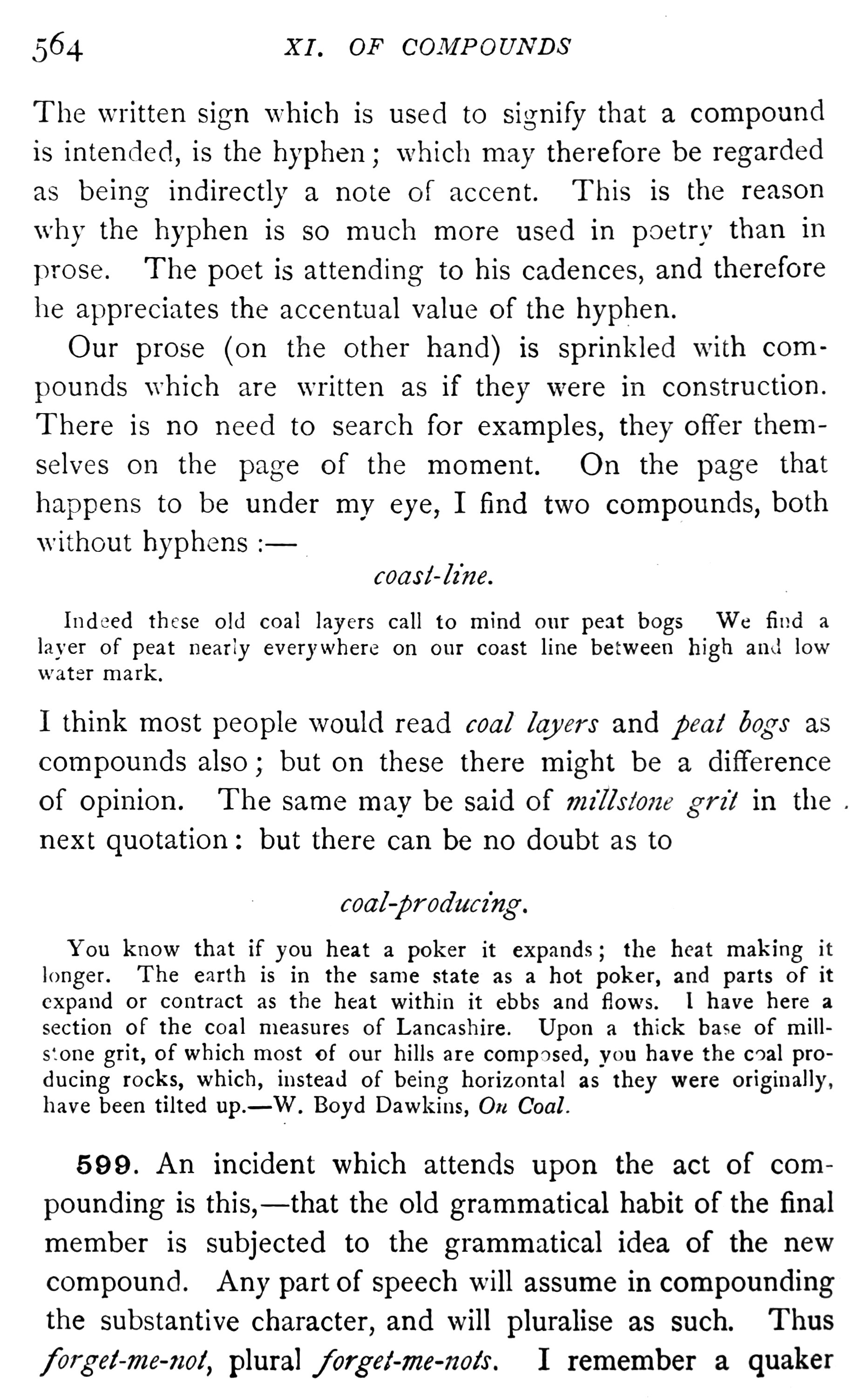 564 XI. OF COMPOUNDS

The written sign which is used to signify that a compound is intended, is the hyphen; which may therefore be regarded as being indirectly a note of accent. This is the reason why the hyphen is so much more used in poetry than in prose. The poet is attending to his cadences, and therefore he appreciates the accentual value of the hyphen.

Our prose (on the other hand) is sprinkled with compounds which are written as if they were in construction. There is no need to search for examples, they offer themselves on the page of the moment. On the page that happens to be under my eye, I find two compounds, both without hyphens :—

coast-line.

Indeed these old coal layers call to mind our peat bogs We find a layer of peat nearly everywhere on our coast line between high and low water mark.

I think most people would read coal layers and peat bogs as compounds also; but on these there might be a difference of opinion. The same may be said of millstone grit in the next quotation: but there can be no doubt as to

coal-producing.

You know that if you heat a poker it expands; the heat making it longer. The earth is in the same state as a hot poker, and parts of it expand or contract as the heat within it ebbs and flows. I have here a section of the coal measures of Lancashire. Upon a thick base of millstone grit, of which most of our hills are composed, you have the coal producing rocks, which, instead of being horizontal as they were originally, have been tilted up.—W. Boyd Dawkins, On Coal.

599. An incident which attends upon the act of compounding is this,—that the old grammatical habit of the final member is subjected to the grammatical idea of the new compound. Any part of speech will assume in compounding the substantive character, and will pluralise as such. Thus forget-me-not, plural forget-me-nots. I remember a quaker